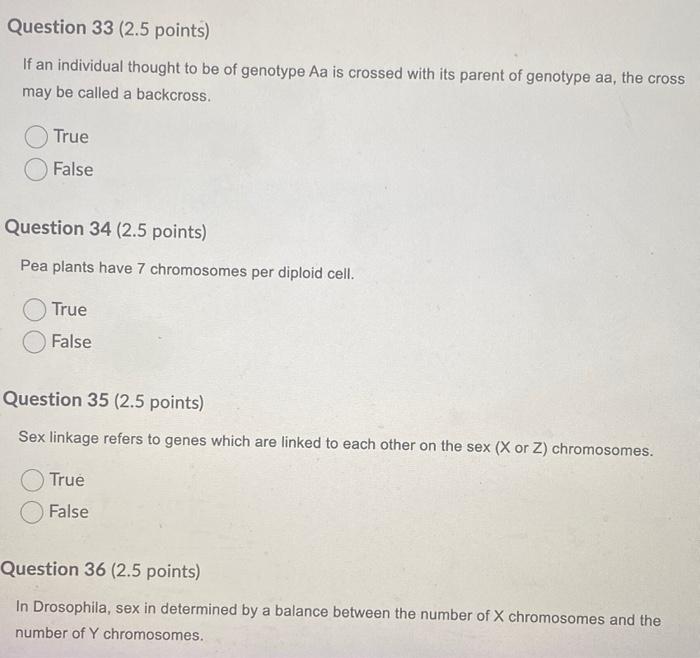 Question 33 (2.5 points)

If an individual thought to be of genotype Aa is crossed with its parent of genotype aa, the cross may be called a backcross.

True

False

Question 34 (2.5 points)

Pea plants have 7 chromosomes per diploid cell.

True

False

Question 35 (2.5 points)

Sex linkage refers to genes which are linked to each other on the sex (X or Z) chromosomes.

True

False

Question 36 (2.5 points)

In Drosophila, sex in determined by a balance between the number of X chromosomes and the number of Y chromosomes.